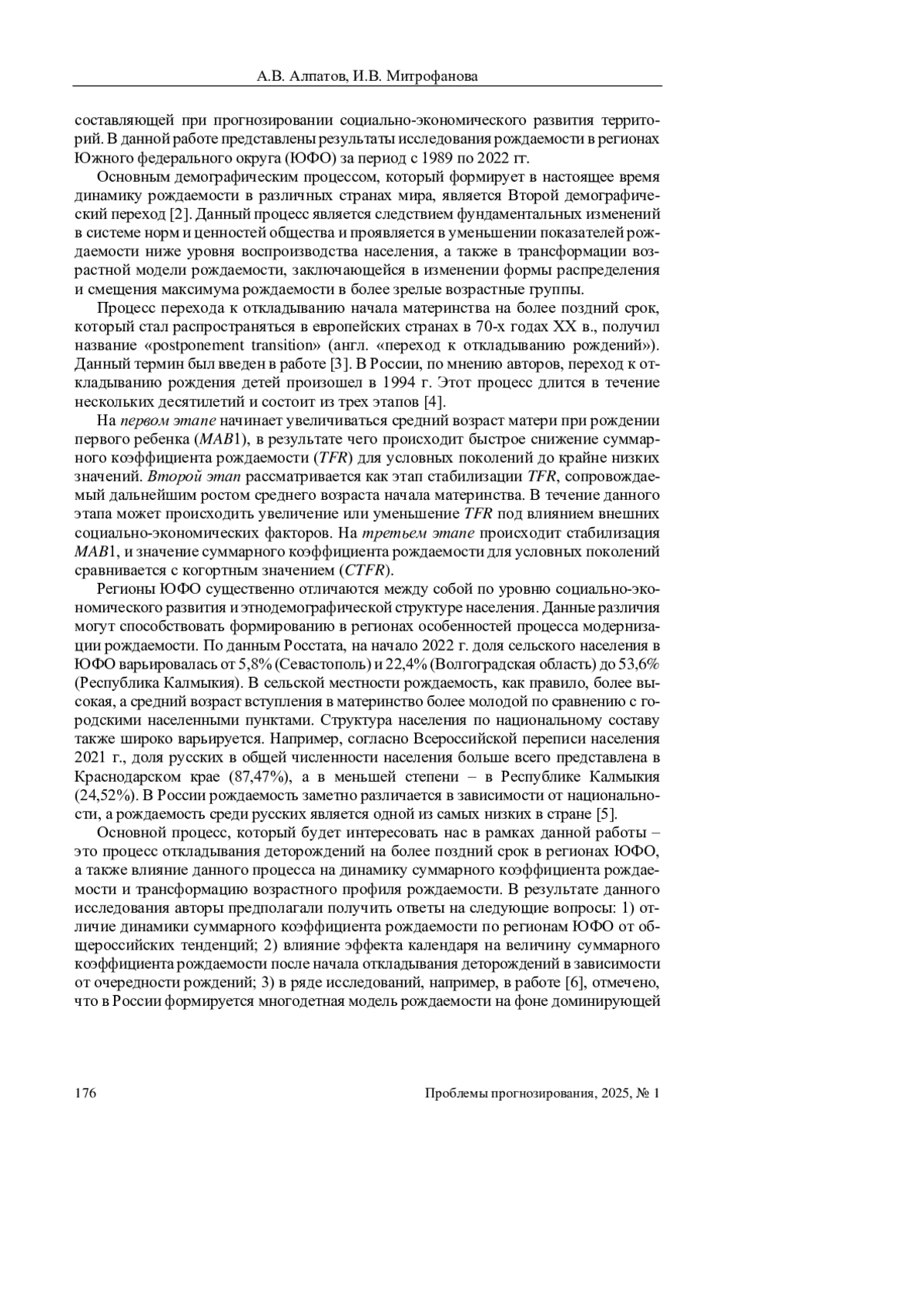 А.В. Алпатов, И.В. Митрофанова

составляющей при прогнозировании социально-экономического развития территорий. В данной работе представлены результаты исследования рождаемости в регионах Южного федерального округа (ЮФО) за период с 1989 по 2022 гг.

Основным демографическим процессом, который формирует в настоящее время динамику рождаемости в различных странах мира, является Второй демографический переход [2]. Данный процесс является следствием фундаментальных изменений в системе норм и ценностей общества и проявляется в уменьшении показателей рождаемости ниже уровня воспроизводства населения, а также в трансформации возрастной модели рождаемости, заключающейся в изменении формы распределения и смещения максимума рождаемости в более зрелые возрастные группы.

Процесс перехода к откладыванию начала материнства на более поздний срок, который стал распространяться в европейских странах в 70-х годах XX в., получил название «postponement transition» (англ. «переход к откладыванию рождений»). Данный термин был введен в работе [3]. В России, по мнению авторов, переход к откладыванию рождения детей произошел в 1994 г. Этот процесс длится в течение нескольких десятилетий и состоит из трех этапов [4].

На первом этапе начинает увеличиваться средний возраст матери при рождении первого ребенка (MAB1), в результате чего происходит быстрое снижение суммарного коэффициента рождаемости (TFR) для условных поколений до крайне низких значений. Второй этап рассматривается как этап стабилизации TFR, сопровождаемый дальнейшим ростом среднего возраста начала материнства. В течение данного этапа может происходить увеличение или уменьшение TFR под влиянием внешних социально-экономических факторов. На третьем этапе происходит стабилизация MAB1, и значение суммарного коэффициента рождаемости для условных поколений сравнивается с когортным значением (CTFR).

Регионы ЮФО существенно отличаются между собой по уровню социально-экономического развития и этнодемографической структуре населения. Данные различия могут способствовать формированию в регионах особенностей процесса модернизации рождаемости. По данным Росстата, на начало 2022 г. доля сельского населения в ЮФО варьировалась от 5,8% (Севастополь) и 22,4% (Волгоградская область) до 53,6% (Республика Калмыкия). В сельской местности рождаемость, как правило, более высокая, а средний возраст вступления в материнство более молодой по сравнению с городскими населенными пунктами. Структура населения по национальному составу также широко варьируется. Например, согласно Всероссийской переписи населения 2021 г., доля русских в общей численности населения больше всего представлена в Краснодарском крае (87,47%), а в меньшей степени – в Республике Калмыкия (24,52%). В России рождаемость заметно различается в зависимости от национальности, а рождаемость среди русских является одной из самых низких в стране [5].

Основной процесс, который будет интересовать нас в рамках данной работы – это процесс откладывания деторождений на более поздний срок в регионах ЮФО, а также влияние данного процесса на динамику суммарного коэффициента рождаемости и трансформацию возрастного профиля рождаемости. В результате данного исследования авторы предполагали получить ответы на следующие вопросы: 1) отличие динамики суммарного коэффициента рождаемости по регионам ЮФО от общероссийских тенденций; 2) влияние эффекта календаря на величину суммарного коэффициента рождаемости после начала откладывания деторождений в зависимости от очередности рождений; 3) в ряде исследований, например, в работе [6], отмечено, что в России формируется многодетная модель рождаемости на фоне доминирующей

176

Проблемы прогнозирования, 2025, № 1